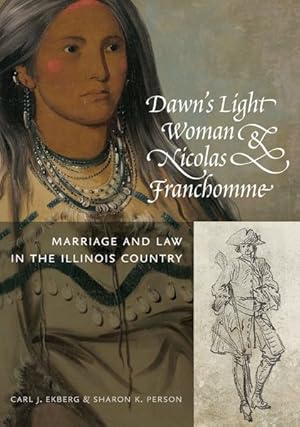 Dawn's Light Woman & Nicolas Franchomme

MARRIAGE AND LAW IN THE ILLINOIS COUNTRY

CARL J. EKBERG & SHARON K. PERSON